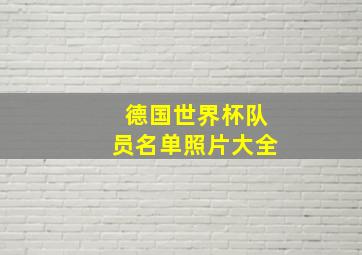 德国世界杯队员名单照片大全